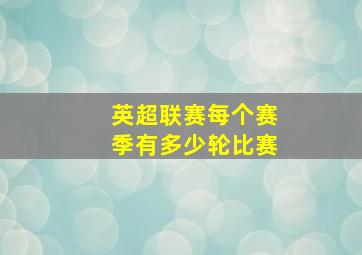 英超联赛每个赛季有多少轮比赛